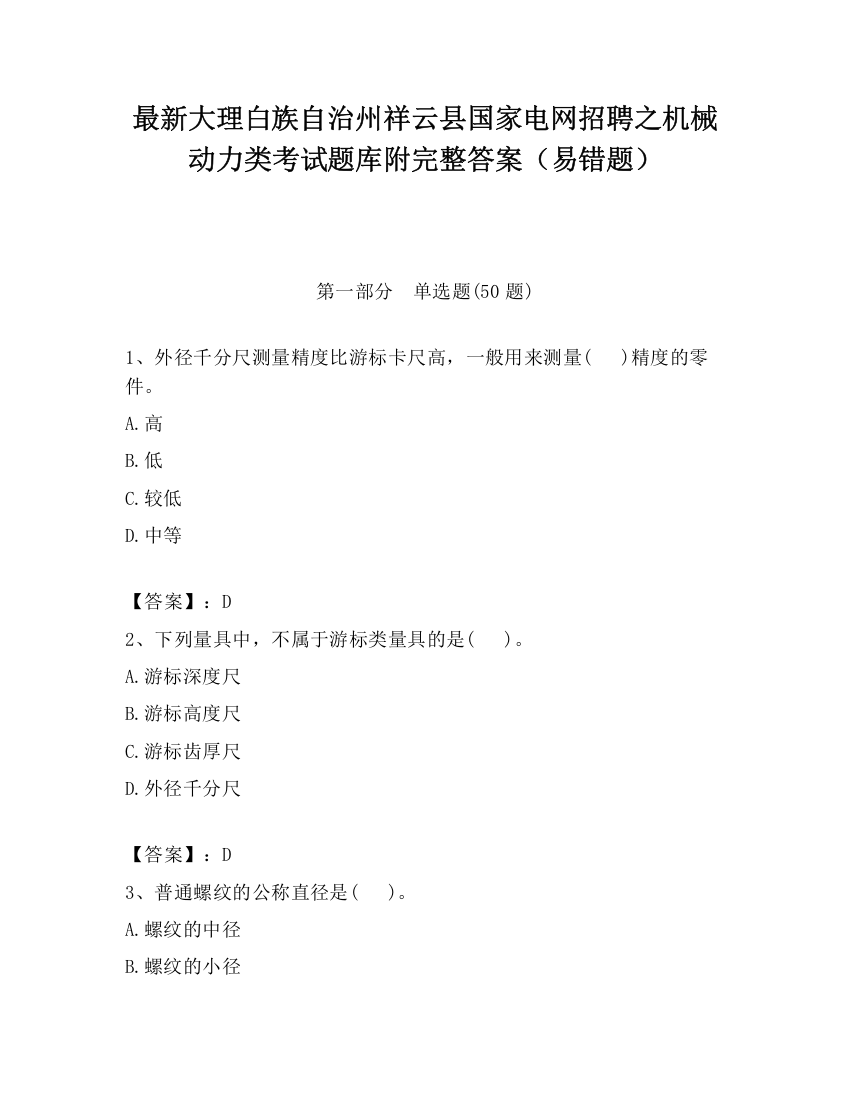 最新大理白族自治州祥云县国家电网招聘之机械动力类考试题库附完整答案（易错题）

第一部分 单选题(50 题)

1、外径千分尺测量精度比游标卡尺高，一般用来测量(    )精度的零件。

A.高

B.低

C.较低

D.中等

【答案】：D

2、下列量具中，不属于游标类量具的是(    )。

A.游标深度尺

B.游标高度尺

C.游标齿厚尺

D.外径千分尺

【答案】：D

3、普通螺纹的公称直径是(    )。

A.螺纹的中径

B.螺纹的小径